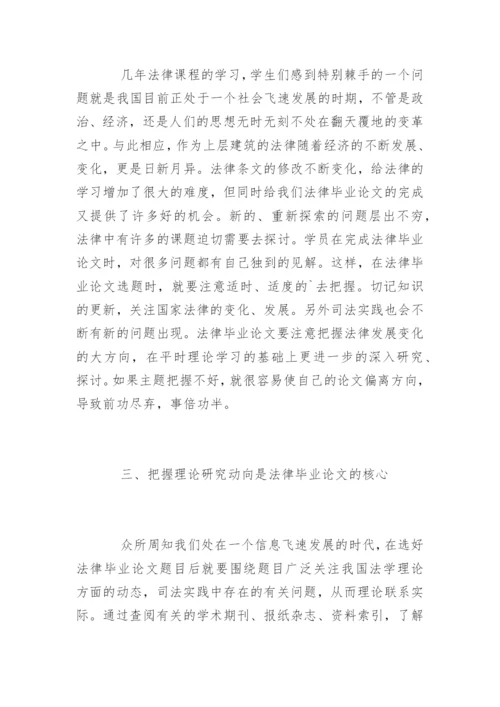 几年法律课程的学习，学生们感到特别棘手的一个问题就是我国目前正处于一个社会飞速发展的时期，不管是政治、经济，还是人们的思想无时无刻不处在翻天覆地的变革之中。与此相应，作为上层建筑的法律随着经济的不断发展、变化，更是日新月异。法律条文的修改不断变化，给法律的学习增加了很大的难度，但同时给我们法律毕业论文的完成又提供了许多好的机会。新的、重新探索的问题层出不穷，法律中有许多的课题迫切需要去探讨。学员在完成法律毕业论文时，对很多问题都有自己独到的见解。这样，在法律毕业论文选题时，就要注意适时、适度的`去把握。切记知识的更新，关注国家法律的变化、发展。另外司法实践也会不断有新的问题出现。法律毕业论文要注意把握法律发展变化的大方向，在平时理论学习的基础上更进一步的深入研究、探讨。如果主题把握不好，就很容易使自己的论文偏离方向，导致前功尽弃，事倍功半。

三、把握理论研究动向是法律毕业论文的核心

众所周知我们处在一个信息飞速发展的时代，在选好法律毕业论文题目后就要围绕题目广泛关注我国法学理论方面的动态，司法实践中存在的有关问题，从而理论联系实际。通过查阅有关的学术期刊、报纸杂志、资料索引，了解